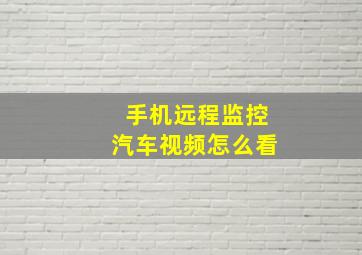 手机远程监控
汽车视频怎么看